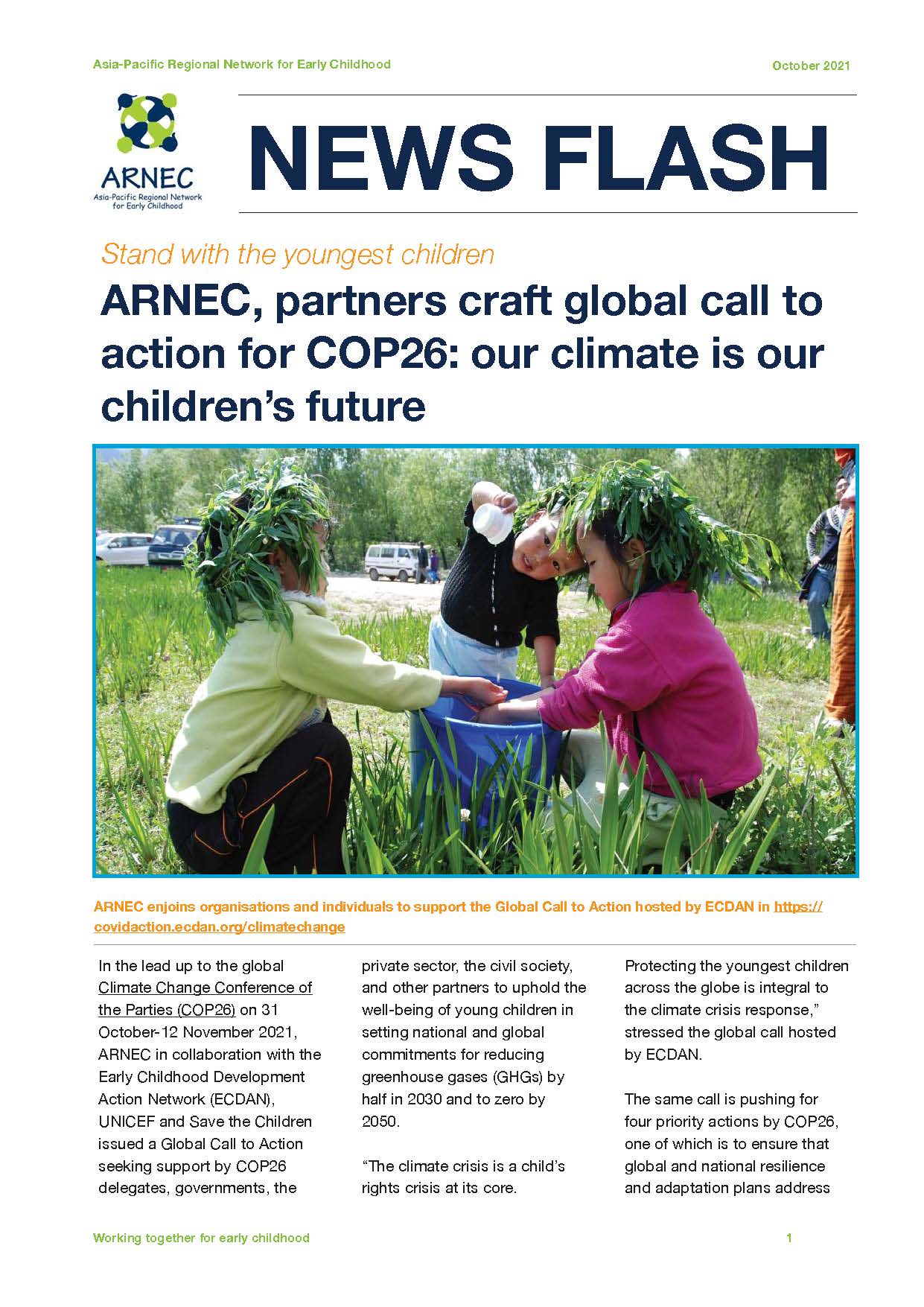 Asia-Pacific Regional Network for Early Childhood

October 2021

ARNEC
Asia-Pacific Regional Network for Early Childhood

NEWS FLASH

Stand with the youngest children

ARNEC, partners craft global call to action for COP26: our climate is our children's future

ARNEC enjoins organisations and individuals to support the Global Call to Action hosted by ECDAN in https://covidaction.ecdan.org/climatechange

In the lead up to the global Climate Change Conference of the Parties (COP26) on 31 October-12 November 2021, ARNEC in collaboration with the Early Childhood Development Action Network (ECDAN), UNICEF and Save the Children issued a Global Call to Action seeking support by COP26 delegates, governments, the private sector, the civil society, and other partners to uphold the well-being of young children in setting national and global commitments for reducing greenhouse gases (GHGs) by half in 2030 and to zero by 2050.

"The climate crisis is a child's rights crisis at its core. Protecting the youngest children across the globe is integral to the climate crisis response," stressed the global call hosted by ECDAN.

The same call is pushing for four priority actions by COP26, one of which is to ensure that global and national resilience and adaptation plans address

Working together for early childhood

1